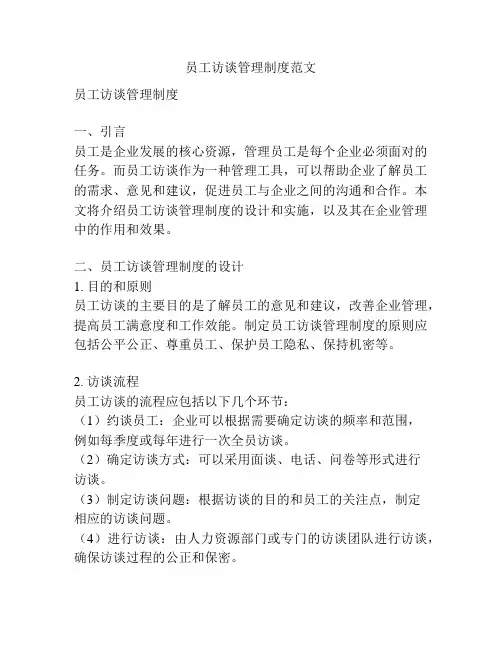 员工访谈管理制度范文

员工访谈管理制度

一、引言
员工是企业发展的核心资源，管理员工是每个企业必须面对的任务。而员工访谈作为一种管理工具，可以帮助企业了解员工的需求、意见和建议，促进员工与企业之间的沟通和合作。本文将介绍员工访谈管理制度的设计和实施，以及其在企业管理中的作用和效果。

二、员工访谈管理制度的设计
1. 目的和原则
员工访谈的主要目的是了解员工的意见和建议，改善企业管理，提高员工满意度和工作效能。制定员工访谈管理制度的原则应包括公平公正、尊重员工、保护员工隐私、保持机密等。

2. 访谈流程
员工访谈的流程应包括以下几个环节：
（1）约谈员工：企业可以根据需要确定访谈的频率和范围，例如每季度或每年进行一次全员访谈。
（2）确定访谈方式：可以采用面谈、电话、问卷等形式进行访谈。
（3）制定访谈问题：根据访谈的目的和员工的关注点，制定相应的访谈问题。
（4）进行访谈：由人力资源部门或专门的访谈团队进行访谈，确保访谈过程的公正和保密。